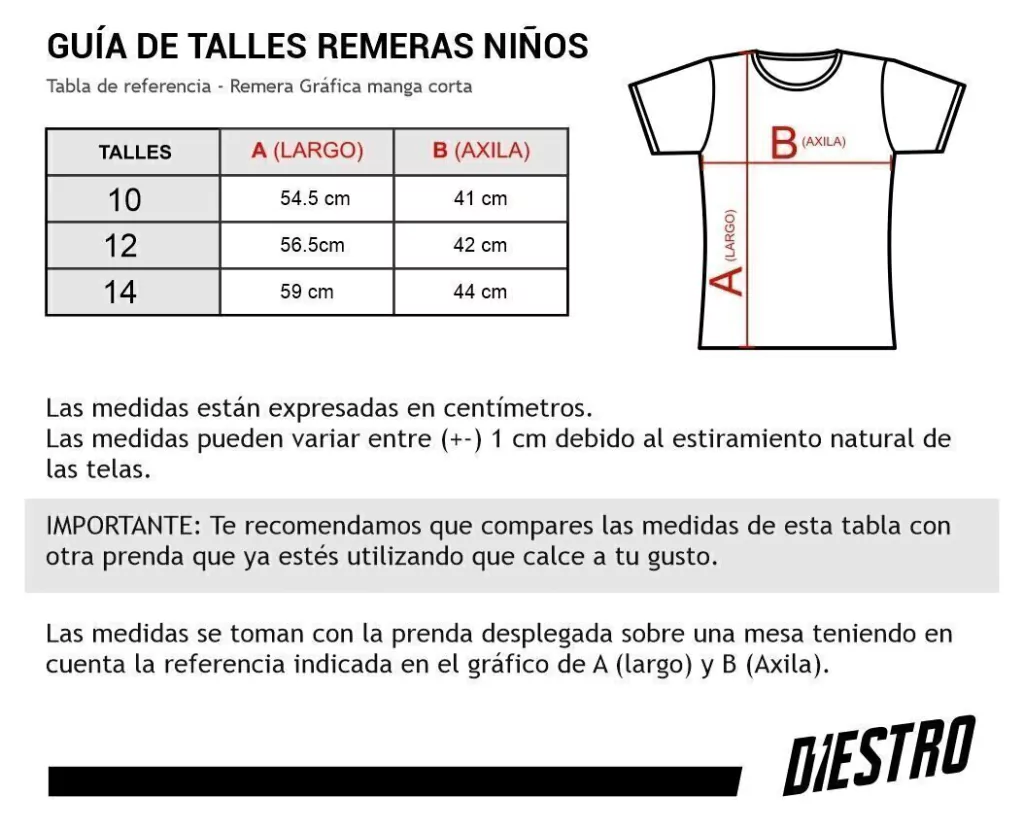 GUÍA DE TALLES REMERAS NIÑOS

Tabla de referencia - Remera Gráfica manga corta

| TALLES | A (LARGO) | B (AXILA) |
|---|---|---|
| 10 | 54.5 cm | 41 cm |
| 12 | 56.5cm | 42 cm |
| 14 | 59 cm | 44 cm |

B (AXILA)

A (LARGO)

Las medidas están expresadas en centímetros.
Las medidas pueden variar entre (+-) 1 cm debido al estiramiento natural de las telas.

IMPORTANTE: Te recomendamos que compares las medidas de esta tabla con otra prenda que ya estés utilizando que calce a tu gusto.

Las medidas se toman con la prenda desplegada sobre una mesa teniendo en cuenta la referencia indicada en el gráfico de A (largo) y B (Axila).

DIESTRO